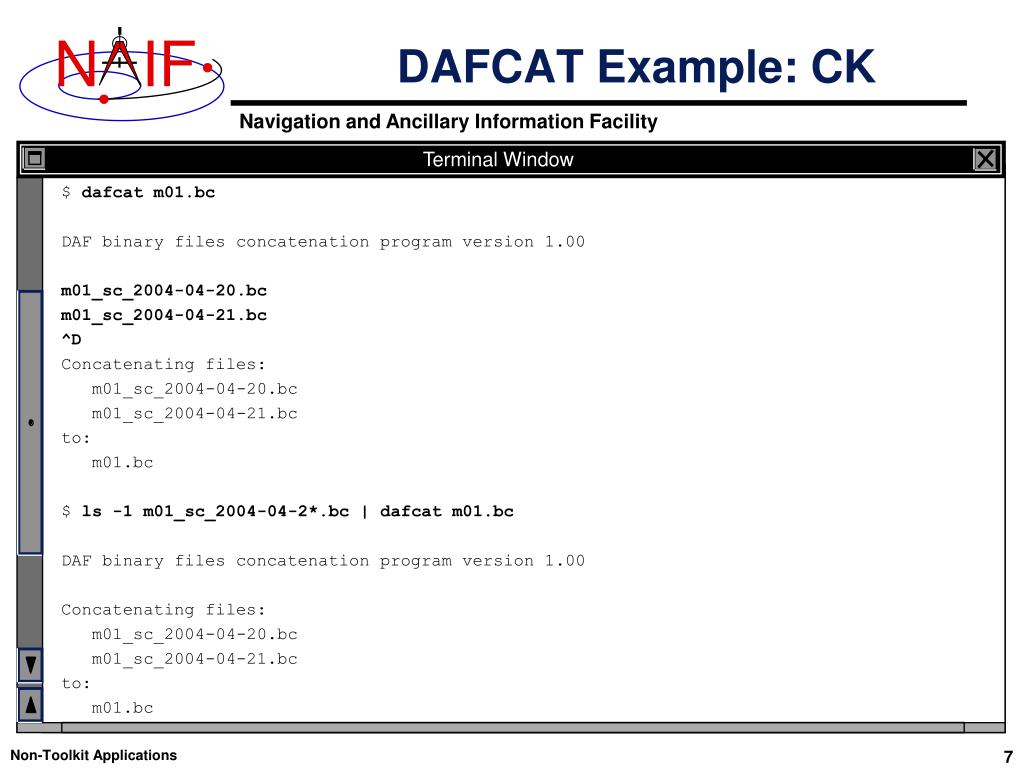 NAIF

DAFCAT Example: CK

Navigation and Ancillary Information Facility

Terminal Window

$ dafcat m01.bc

DAF binary files concatenation program version 1.00

m01_sc_2004-04-20.bc
m01_sc_2004-04-21.bc
^D
Concatenating files:
m01_sc_2004-04-20.bc
m01_sc_2004-04-21.bc
to:
m01.bc

$ ls -1 m01_sc_2004-04-2*.bc | dafcat m01.bc

DAF binary files concatenation program version 1.00

Concatenating files:
m01_sc_2004-04-20.bc
m01_sc_2004-04-21.bc
to:
m01.bc

Non-Toolkit Applications

7